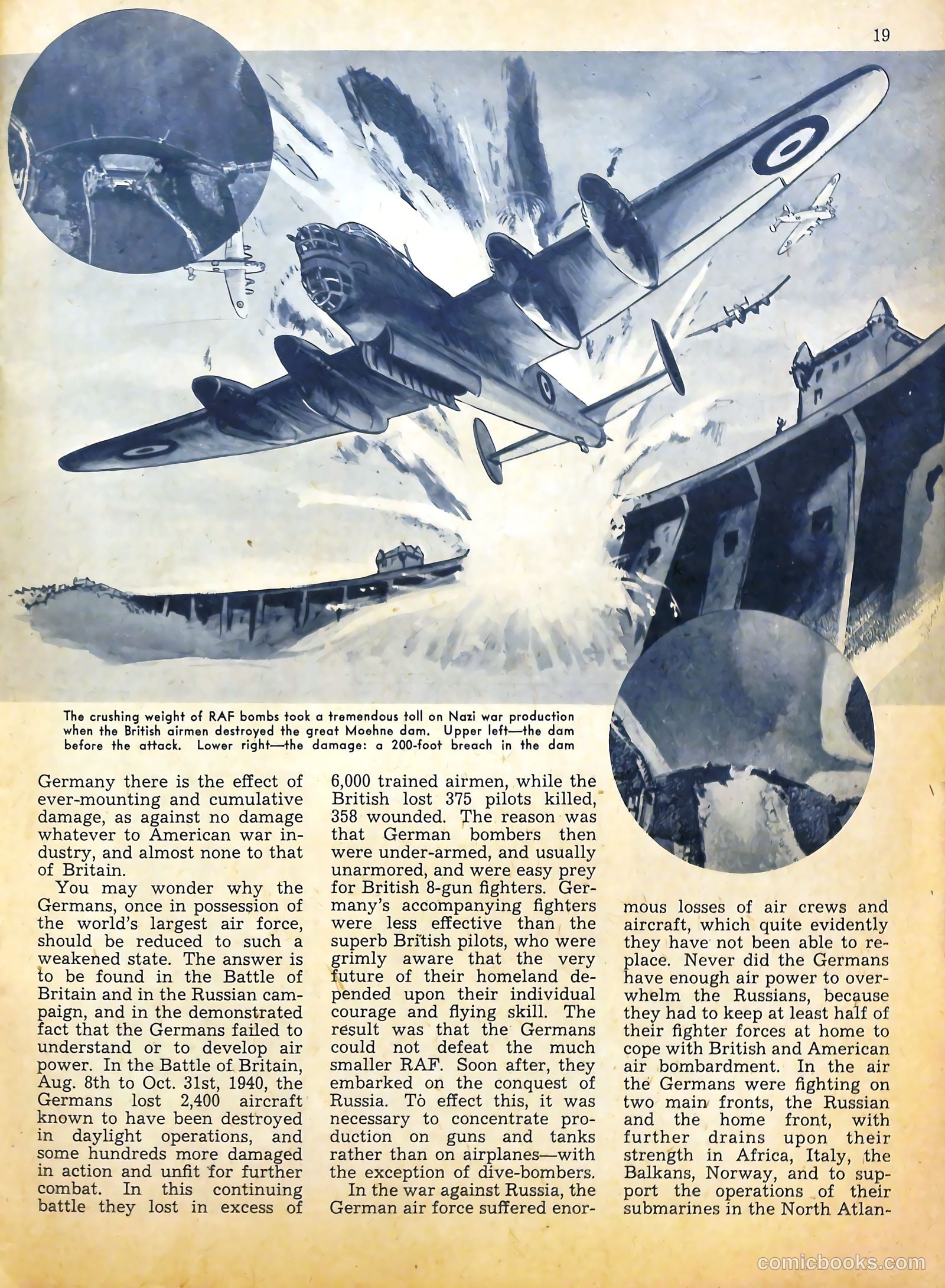 19

The crushing weight of RAF bombs took a tremendous toll on Nazi war production when the British airmen destroyed the great Moehne dam. Upper left—the dam before the attack. Lower right—the damage: a 200-foot breach in the dam

Germany there is the effect of ever-mounting and cumulative damage, as against no damage whatever to American war industry, and almost none to that of Britain.

You may wonder why the Germans, once in possession of the world's largest air force, should be reduced to such a weakened state. The answer is to be found in the Battle of Britain and in the Russian campaign, and in the demonstrated fact that the Germans failed to understand or to develop air power. In the Battle of Britain, Aug. 8th to Oct. 31st, 1940, the Germans lost 2,400 aircraft known to have been destroyed in daylight operations, and some hundreds more damaged in action and unfit for further combat. In this continuing battle they lost in excess of 6,000 trained airmen, while the British lost 375 pilots killed, 358 wounded. The reason was that German bombers then were under-armed, and usually unarmored, and were easy prey for British 8-gun fighters. Germany's accompanying fighters were less effective than the superb British pilots, who were grimly aware that the very future of their homeland depended upon their individual courage and flying skill. The result was that the Germans could not defeat the much smaller RAF. Soon after, they embarked on the conquest of Russia. To effect this, it was necessary to concentrate production on guns and tanks rather than on airplanes—with the exception of dive-bombers.

In the war against Russia, the German air force suffered enormous losses of air crews and aircraft, which quite evidently they have not been able to replace. Never did the Germans have enough air power to overwhelm the Russians, because they had to keep at least half of their fighter forces at home to cope with British and American air bombardment. In the air the Germans were fighting on two main fronts, the Russian and the home front, with further drains upon their strength in Africa, Italy, the Balkans, Norway, and to support the operations of their submarines in the North Atlan-

comicbooks.com